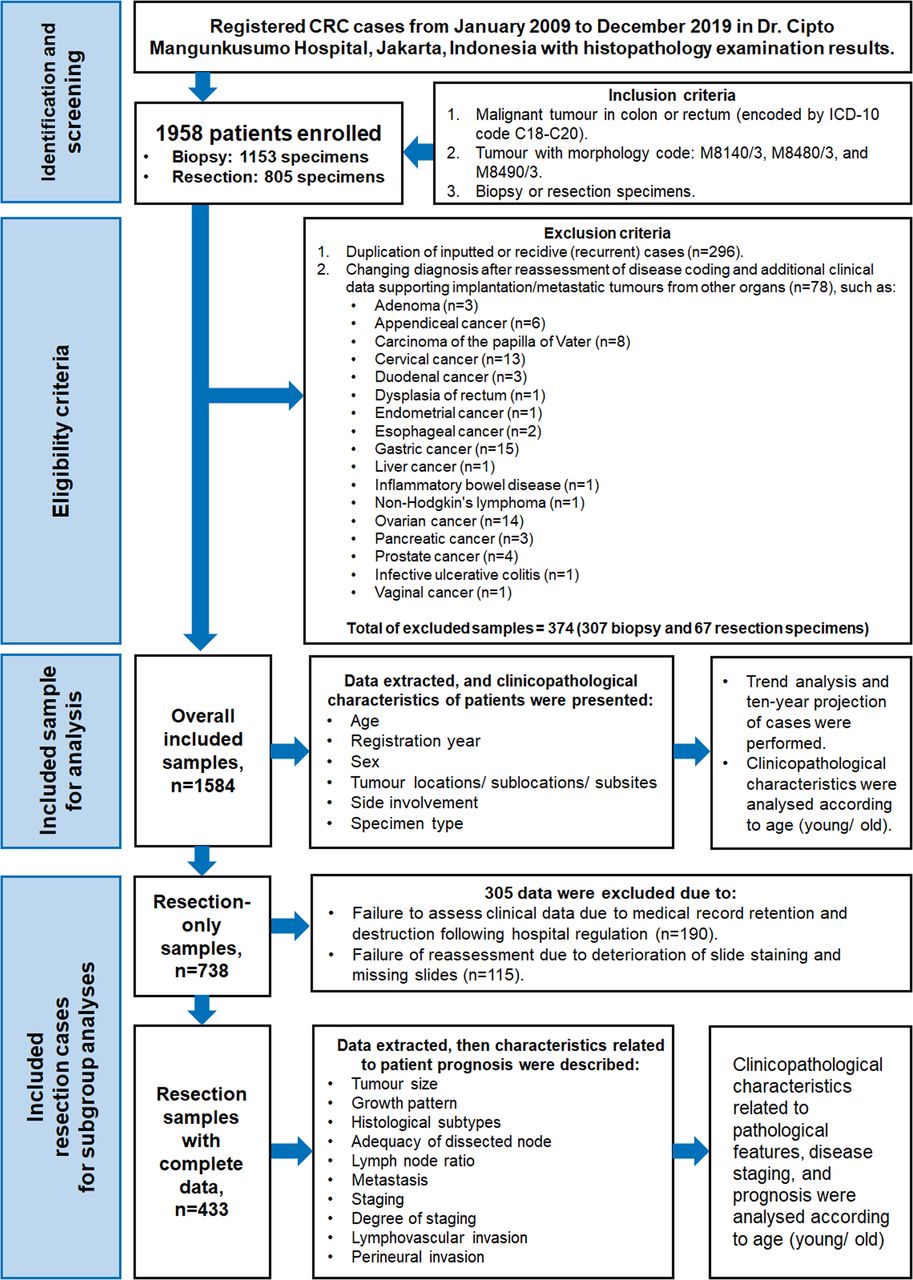 Identification and screening

Registered CRC cases from January 2009 to December 2019 in Dr. Cipto Mangunkusumo Hospital, Jakarta, Indonesia with histopathology examination results.

1958 patients enrolled
• Biopsy: 1153 specimens
• Resection: 805 specimens

Inclusion criteria
1. Malignant tumour in colon or rectum (encoded by ICD-10 code C18-C20).
2. Tumour with morphology code: M8140/3, M8480/3, and M8490/3.
3. Biopsy or resection specimens.

Eligibility criteria

Exclusion criteria
1. Duplication of inputted or recidive (recurrent) cases (n=296).
2. Changing diagnosis after reassessment of disease coding and additional clinical data supporting implantation/metastatic tumours from other organs (n=78), such as:
• Adenoma (n=3)
• Appendiceal cancer (n=6)
• Carcinoma of the papilla of Vater (n=8)
• Cervical cancer (n=13)
• Duodenal cancer (n=3)
• Dysplasia of rectum (n=1)
• Endometrial cancer (n=1)
• Esophageal cancer (n=2)
• Gastric cancer (n=15)
• Liver cancer (n=1)
• Inflammatory bowel disease (n=1)
• Non-Hodgkin's lymphoma (n=1)
• Ovarian cancer (n=14)
• Pancreatic cancer (n=3)
• Prostate cancer (n=4)
• Infective ulcerative colitis (n=1)
• Vaginal cancer (n=1)
Total of excluded samples = 374 (307 biopsy and 67 resection specimens)

Included sample for analysis

Overall included samples, n=1584

Data extracted, and clinicopathological characteristics of patients were presented:
• Age
• Registration year
• Sex
• Tumour locations/ sublocations/ subsites
• Side involvement
• Specimen type

• Trend analysis and ten-year projection of cases were performed.
• Clinicopathological characteristics were analysed according to age (young/ old).

Included resection cases for subgroup analyses

Resection-only samples, n=738

305 data were excluded due to:
• Failure to assess clinical data due to medical record retention and destruction following hospital regulation (n=190).
• Failure of reassessment due to deterioration of slide staining and missing slides (n=115).

Resection samples with complete data, n=433

Data extracted, then characteristics related to patient prognosis were described:
• Tumour size
• Growth pattern
• Histological subtypes
• Adequacy of dissected node
• Lymph node ratio
• Metastasis
• Staging
• Degree of staging
• Lymphovascular invasion
• Perineural invasion

Clinicopathological characteristics related to pathological features, disease staging, and prognosis were analysed according to age (young/ old)